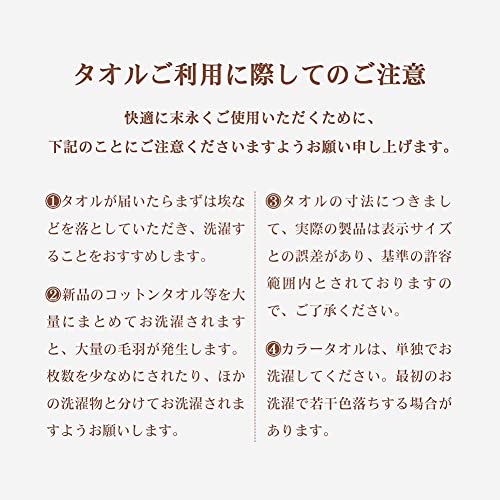 タオルご利用に際してのご注意

快適に末永くご使用いただくために、
下記のことにご注意くださいますようお願い申し上げます。

❶タオルが届いたらまずは埃などを落としていただき、洗濯することをおすすめします。

❷新品のコットンタオル等を大量にまとめてお洗濯されますと、大量の毛羽が発生します。枚数を少なめにされたり、ほかの洗濯物と分けてお洗濯されますようお願いします。

❸タオルの寸法につきまして、実際の製品は表示サイズとの誤差があり、基準の許容範囲内とされておりますので、ご了承ください。

❹カラータオルは、単独でお洗濯してください。最初のお洗濯で若干色落ちする場合があります。